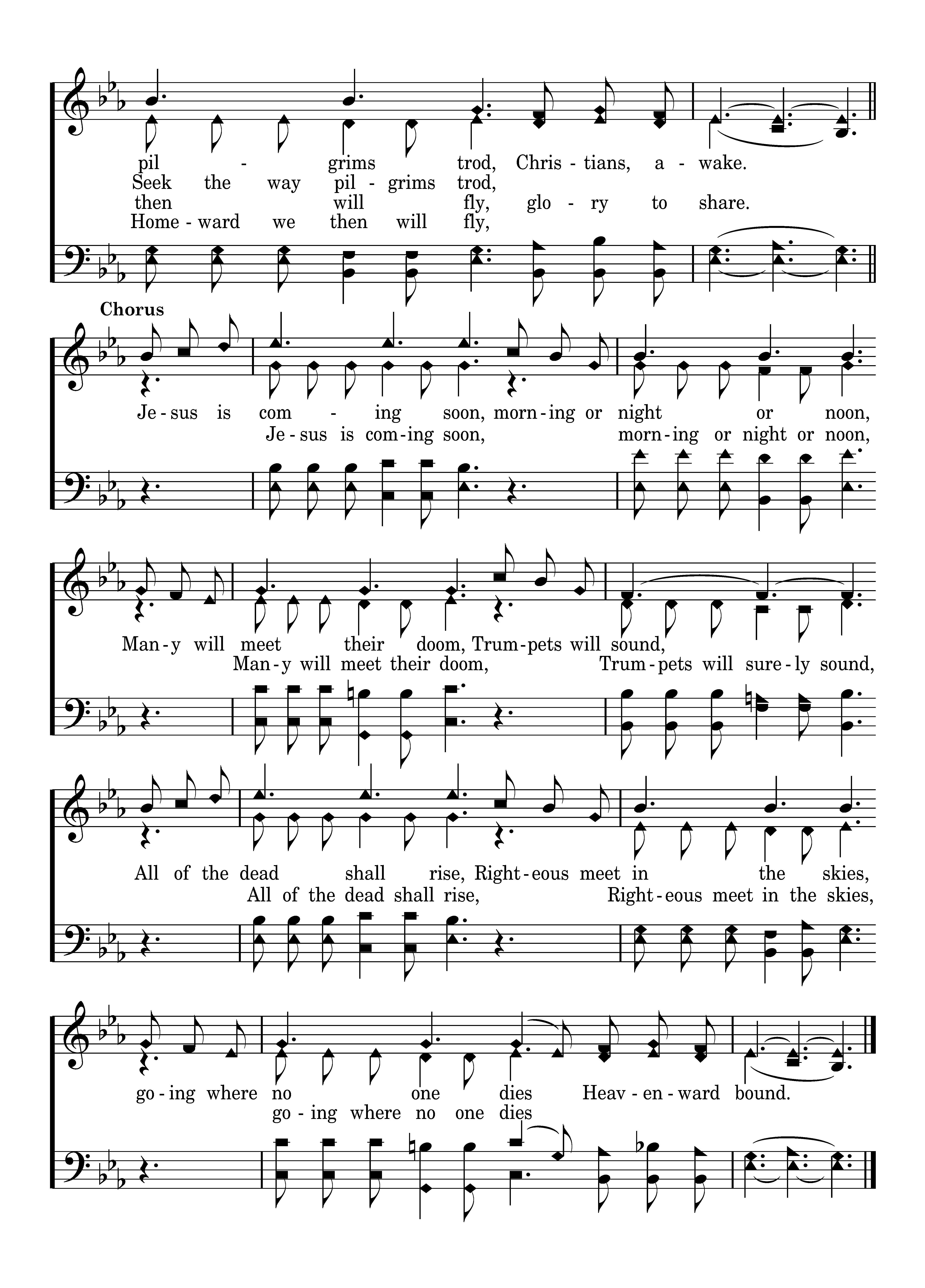 pil - grims trod, Chris - tians, a - wake.
Seek the way pil - grims trod,
then will fly, glo - ry to share.
Home - ward we then will fly,

Chorus

Je - sus is com - ing soon, morn - ing or night or noon,
Je - sus is com - ing soon, morn - ing or night or noon,

Man - y will meet their doom, Trum - pets will sound,
Man - y will meet their doom, Trum - pets will sure - ly sound,

All of the dead shall rise, Right - eous meet in the skies,
All of the dead shall rise, Right - eous meet in the skies,

go - ing where no one dies Heav - en - ward bound.
go - ing where no one dies